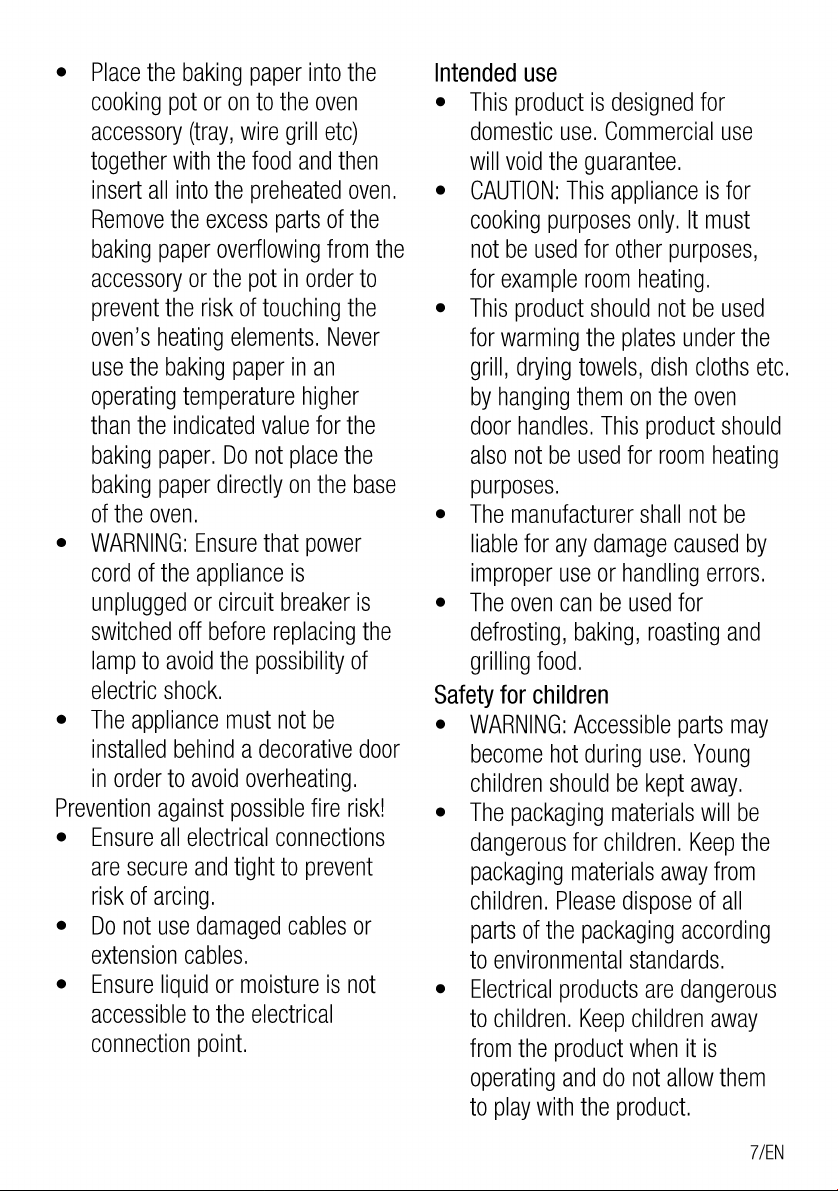 • Place the baking paper into the cooking pot or on to the oven accessory (tray, wire grill etc) together with the food and then insert all into the preheated oven. Remove the excess parts of the baking paper overflowing from the accessory or the pot in order to prevent the risk of touching the oven's heating elements. Never use the baking paper in an operating temperature higher than the indicated value for the baking paper. Do not place the baking paper directly on the base of the oven.
• WARNING: Ensure that power cord of the appliance is unplugged or circuit breaker is switched off before replacing the lamp to avoid the possibility of electric shock.
• The appliance must not be installed behind a decorative door in order to avoid overheating.

Prevention against possible fire risk!
• Ensure all electrical connections are secure and tight to prevent risk of arcing.
• Do not use damaged cables or extension cables.
• Ensure liquid or moisture is not accessible to the electrical connection point.

Intended use
• This product is designed for domestic use. Commercial use will void the guarantee.
• CAUTION: This appliance is for cooking purposes only. It must not be used for other purposes, for example room heating.
• This product should not be used for warming the plates under the grill, drying towels, dish cloths etc. by hanging them on the oven door handles. This product should also not be used for room heating purposes.
• The manufacturer shall not be liable for any damage caused by improper use or handling errors.
• The oven can be used for defrosting, baking, roasting and grilling food.

Safety for children
• WARNING: Accessible parts may become hot during use. Young children should be kept away.
• The packaging materials will be dangerous for children. Keep the packaging materials away from children. Please dispose of all parts of the packaging according to environmental standards.
• Electrical products are dangerous to children. Keep children away from the product when it is operating and do not allow them to play with the product.

7/EN